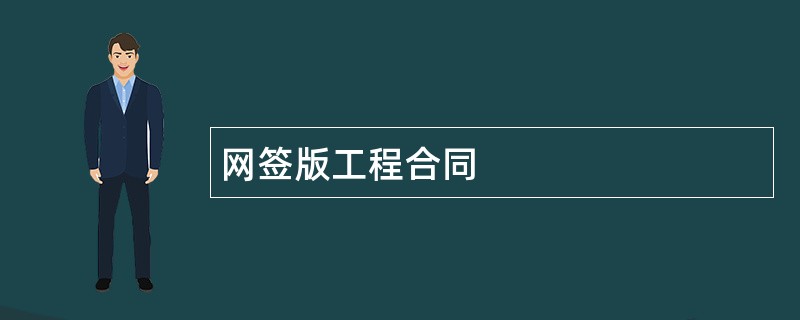 网签版工程合同